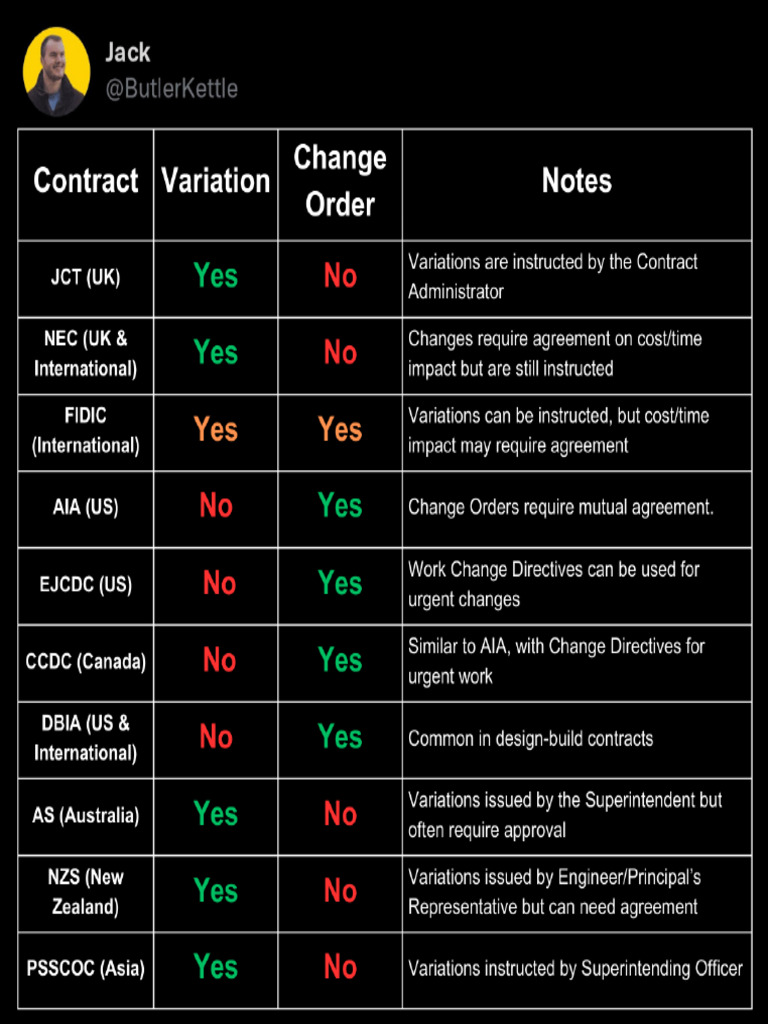 Jack
@ButlerKettle

| Contract | Variation | Change Order | Notes |
|---|---|---|---|
| JCT (UK) | Yes | No | Variations are instructed by the Contract Administrator |
| NEC (UK & International) | Yes | No | Changes require agreement on cost/time impact but are still instructed |
| FIDIC (International) | Yes | Yes | Variations can be instructed, but cost/time impact may require agreement |
| AIA (US) | No | Yes | Change Orders require mutual agreement. |
| EJCDC (US) | No | Yes | Work Change Directives can be used for urgent changes |
| CCDC (Canada) | No | Yes | Similar to AIA, with Change Directives for urgent work |
| DBIA (US & International) | No | Yes | Common in design-build contracts |
| AS (Australia) | Yes | No | Variations issued by the Superintendent but often require approval |
| NZS (New Zealand) | Yes | No | Variations issued by Engineer/Principal's Representative but can need agreement |
| PSSCOC (Asia) | Yes | No | Variations instructed by Superintending Officer |